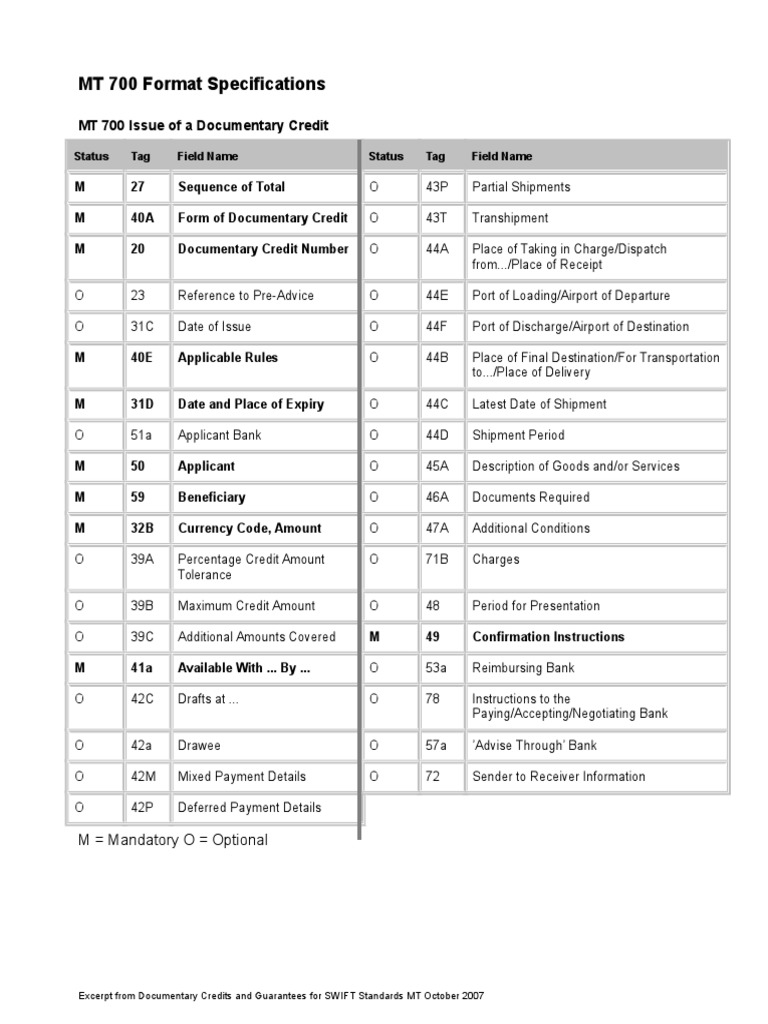 MT 700 Format Specifications

MT 700 Issue of a Documentary Credit

| Status | Tag | Field Name |
|---|---|---|
| M | 27 | Sequence of Total |
| M | 40A | Form of Documentary Credit |
| M | 20 | Documentary Credit Number |
| O | 23 | Reference to Pre-Advice |
| O | 31C | Date of Issue |
| M | 40E | Applicable Rules |
| M | 31D | Date and Place of Expiry |
| O | 51a | Applicant Bank |
| M | 50 | Applicant |
| M | 59 | Beneficiary |
| M | 32B | Currency Code, Amount |
| O | 39A | Percentage Credit Amount Tolerance |
| O | 39B | Maximum Credit Amount |
| O | 39C | Additional Amounts Covered |
| M | 41a | Available With ... By ... |
| O | 42C | Drafts at ... |
| O | 42a | Drawee |
| O | 42M | Mixed Payment Details |
| O | 42P | Deferred Payment Details |

| Status | Tag | Field Name |
|---|---|---|
| O | 43P | Partial Shipments |
| O | 43T | Transhipment |
| O | 44A | Place of Taking in Charge/Dispatch from.../Place of Receipt |
| O | 44E | Port of Loading/Airport of Departure |
| O | 44F | Port of Discharge/Airport of Destination |
| O | 44B | Place of Final Destination/For Transportation to.../Place of Delivery |
| O | 44C | Latest Date of Shipment |
| O | 44D | Shipment Period |
| O | 45A | Description of Goods and/or Services |
| O | 46A | Documents Required |
| O | 47A | Additional Conditions |
| O | 71B | Charges |
| O | 48 | Period for Presentation |
| M | 49 | Confirmation Instructions |
| O | 53a | Reimbursing Bank |
| O | 78 | Instructions to the Paying/Accepting/Negotiating Bank |
| O | 57a | 'Advise Through' Bank |
| O | 72 | Sender to Receiver Information |

M = Mandatory O = Optional

Excerpt from Documentary Credits and Guarantees for SWIFT Standards MT October 2007